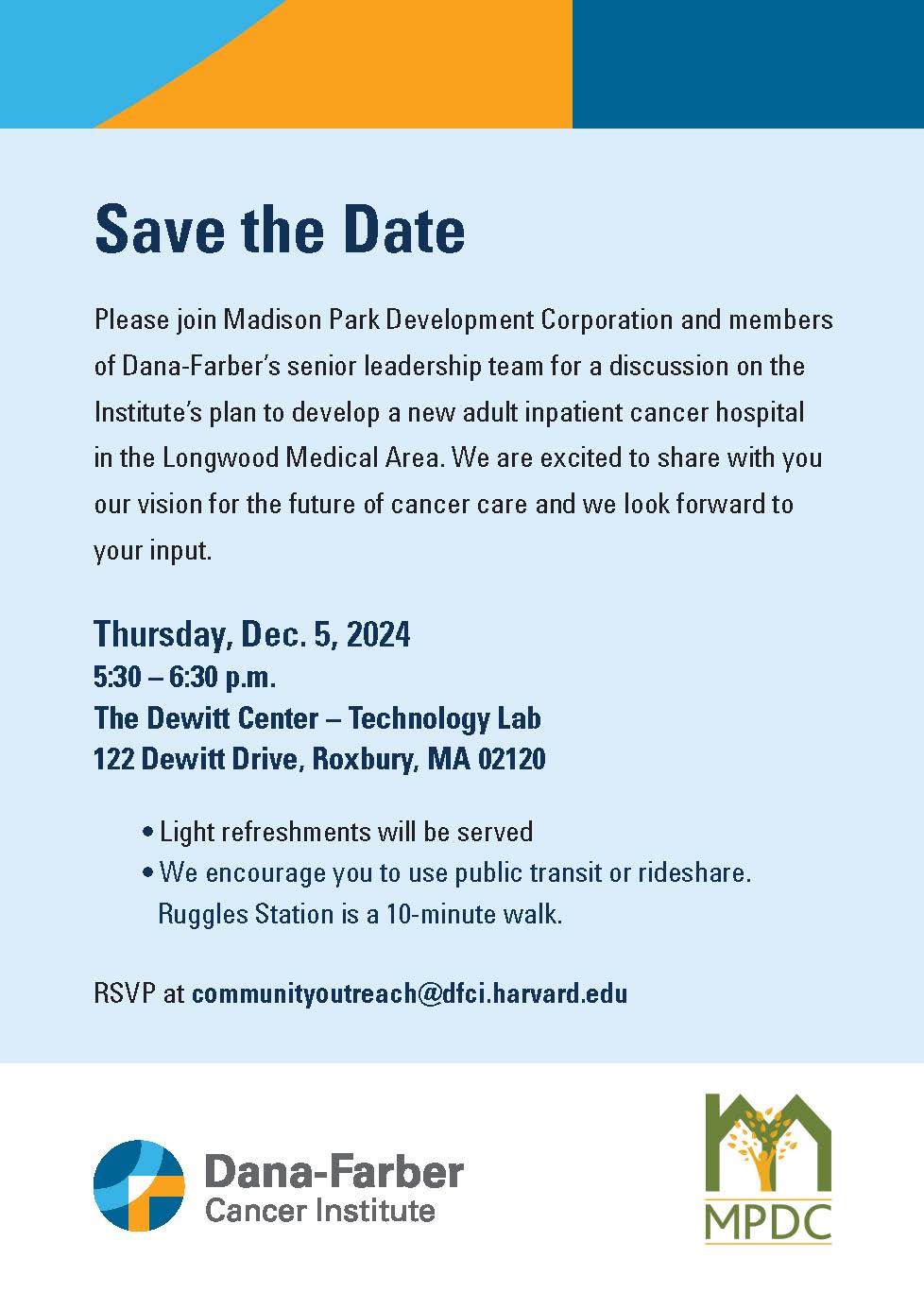 Save the Date

Please join Madison Park Development Corporation and members of Dana-Farber's senior leadership team for a discussion on the Institute's plan to develop a new adult inpatient cancer hospital in the Longwood Medical Area. We are excited to share with you our vision for the future of cancer care and we look forward to your input.

Thursday, Dec. 5, 2024
5:30 – 6:30 p.m.
The Dewitt Center – Technology Lab
122 Dewitt Drive, Roxbury, MA 02120

• Light refreshments will be served
• We encourage you to use public transit or rideshare. Ruggles Station is a 10-minute walk.

RSVP at communityoutreach@dfci.harvard.edu

Dana-Farber
Cancer Institute

MPDC